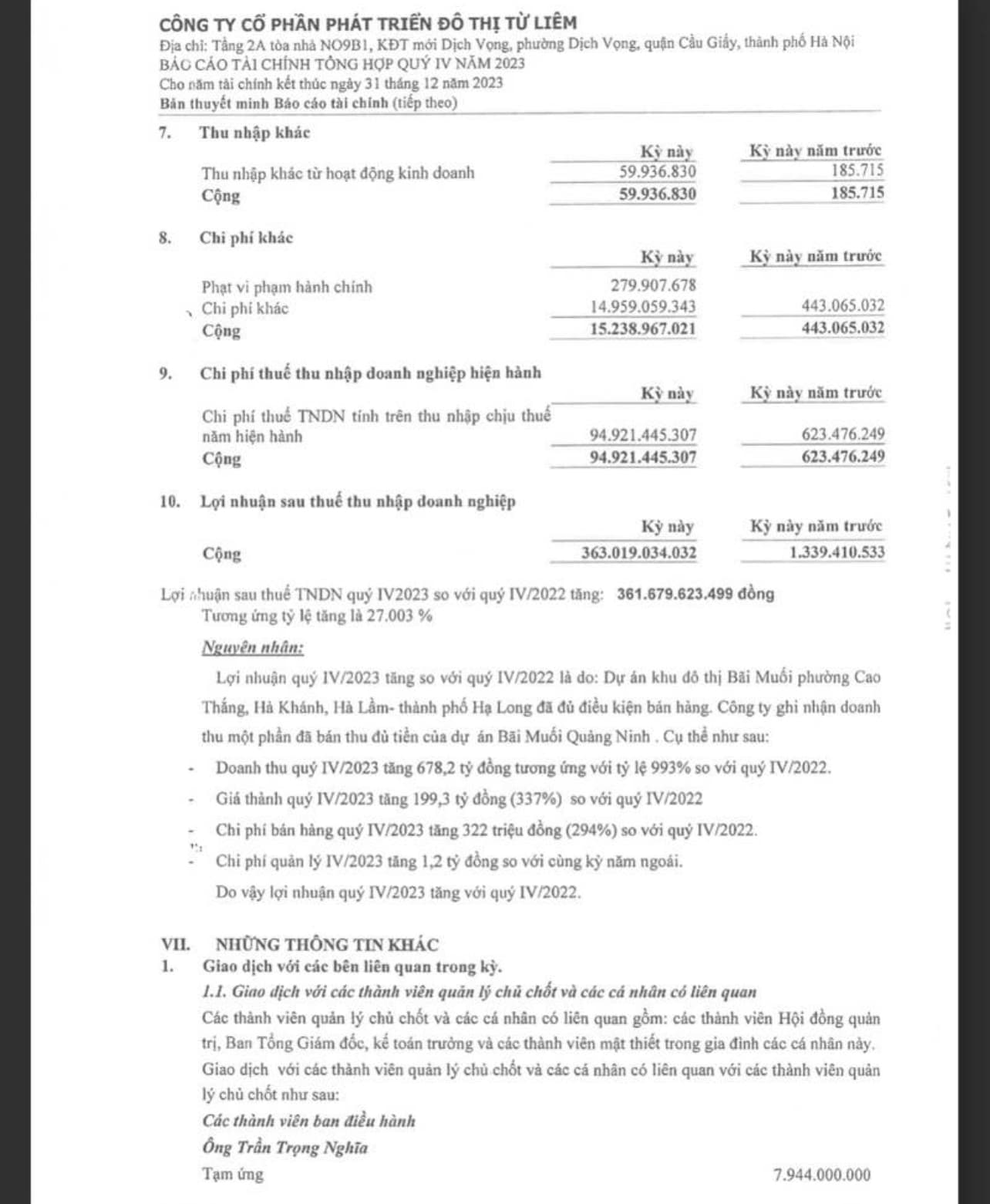 CÔNG TY CỔ PHẦN PHÁT TRIỂN ĐÔ THỊ TỪ LIÊM
Địa chỉ: Tầng 2A tòa nhà NO9B1, KĐT mới Dịch Vọng, phường Dịch Vọng, quận Cầu Giấy, thành phố Hà Nội
BÁO CÁO TÀI CHÍNH TỔNG HỢP QUÝ IV NĂM 2023
Cho năm tài chính kết thúc ngày 31 tháng 12 năm 2023
Bản thuyết minh Báo cáo tài chính (tiếp theo)

7. Thu nhập khác

| | Kỳ này | Kỳ này năm trước |
|---|---|---|
| Thu nhập khác từ hoạt động kinh doanh | 59.936.830 | 185.715 |
| Cộng | 59.936.830 | 185.715 |

8. Chi phí khác

| | Kỳ này | Kỳ này năm trước |
|---|---|---|
| Phạt vi phạm hành chính | 279.907.678 | |
| Chi phí khác | 14.959.059.343 | 443.065.032 |
| Cộng | 15.238.967.021 | 443.065.032 |

9. Chi phí thuế thu nhập doanh nghiệp hiện hành

| | Kỳ này | Kỳ này năm trước |
|---|---|---|
| Chi phí thuế TNDN tính trên thu nhập chịu thuế năm hiện hành | 94.921.445.307 | 623.476.249 |
| Cộng | 94.921.445.307 | 623.476.249 |

10. Lợi nhuận sau thuế thu nhập doanh nghiệp

| | Kỳ này | Kỳ này năm trước |
|---|---|---|
| Cộng | 363.019.034.032 | 1.339.410.533 |

Lợi nhuận sau thuế TNDN quý IV2023 so với quý IV/2022 tăng: 361.679.623.499 đồng
Tương ứng tỷ lệ tăng là 27.003 %

Nguyên nhân:

Lợi nhuận quý IV/2023 tăng so với quý IV/2022 là do: Dự án khu đô thị Bãi Muối phường Cao Thắng, Hà Khánh, Hà Lầm- thành phố Hạ Long đã đủ điều kiện bán hàng. Công ty ghi nhận doanh thu một phần đã bán thu đủ tiền của dự án Bãi Muối Quảng Ninh . Cụ thể như sau:

- Doanh thu quý IV/2023 tăng 678,2 tỷ đồng tương ứng với tỷ lệ 993% so với quý IV/2022.
- Giá thành quý IV/2023 tăng 199,3 tỷ đồng (337%) so với quý IV/2022
- Chi phí bán hàng quý IV/2023 tăng 322 triệu đồng (294%) so với quý IV/2022.
- Chi phí quản lý IV/2023 tăng 1,2 tỷ đồng so với cùng kỳ năm ngoái.

Do vậy lợi nhuận quý IV/2023 tăng với quý IV/2022.

VII. NHỮNG THÔNG TIN KHÁC
1. Giao dịch với các bên liên quan trong kỳ.
1.1. Giao dịch với các thành viên quản lý chủ chốt và các cá nhân có liên quan
Các thành viên quản lý chủ chốt và các cá nhân có liên quan gồm: các thành viên Hội đồng quản trị, Ban Tổng Giám đốc, kế toán trưởng và các thành viên mật thiết trong gia đình các cá nhân này. Giao dịch với các thành viên quản lý chủ chốt và các cá nhân có liên quan với các thành viên quản lý chủ chốt như sau:
Các thành viên ban điều hành
Ông Trần Trọng Nghĩa
Tạm ứng 7.944.000.000